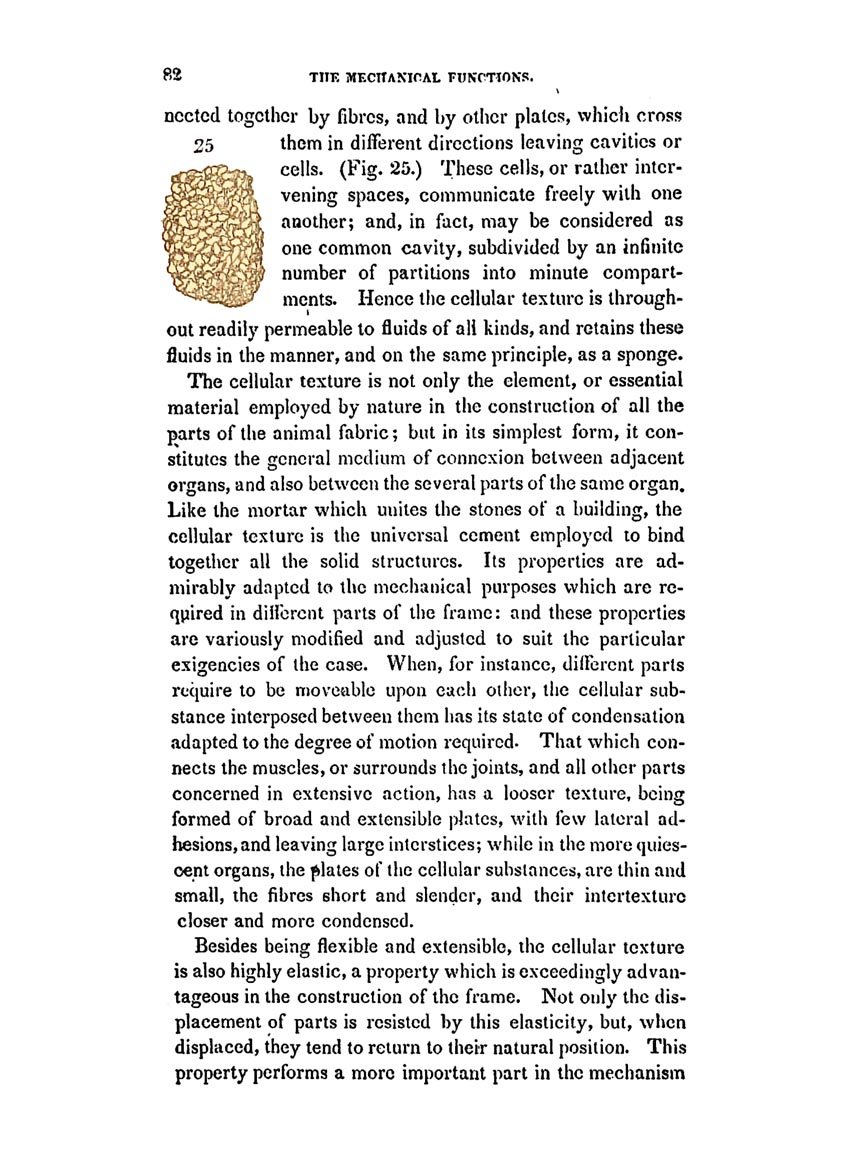 82 THE MECHANICAL FUNCTIONS.

nected together by fibres, and by other plates, which cross them in different directions leaving cavities or cells. (Fig. 25.) These cells, or rather intervening spaces, communicate freely with one another; and, in fact, may be considered as one common cavity, subdivided by an infinite number of partitions into minute compartments. Hence the cellular texture is throughout readily permeable to fluids of all kinds, and retains these fluids in the manner, and on the same principle, as a sponge.

25

The cellular texture is not only the element, or essential material employed by nature in the construction of all the parts of the animal fabric; but in its simplest form, it constitutes the general medium of connexion between adjacent organs, and also between the several parts of the same organ. Like the mortar which unites the stones of a building, the cellular texture is the universal cement employed to bind together all the solid structures. Its properties are admirably adapted to the mechanical purposes which are required in different parts of the frame: and these properties are variously modified and adjusted to suit the particular exigencies of the case. When, for instance, different parts require to be moveable upon each other, the cellular substance interposed between them has its state of condensation adapted to the degree of motion required. That which connects the muscles, or surrounds the joints, and all other parts concerned in extensive action, has a looser texture, being formed of broad and extensible plates, with few lateral adhesions, and leaving large interstices; while in the more quiescent organs, the plates of the cellular substances, are thin and small, the fibres short and slender, and their intertexture closer and more condensed.

Besides being flexible and extensible, the cellular texture is also highly elastic, a property which is exceedingly advantageous in the construction of the frame. Not only the displacement of parts is resisted by this elasticity, but, when displaced, they tend to return to their natural position. This property performs a more important part in the mechanism